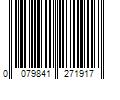 0 079841 271917